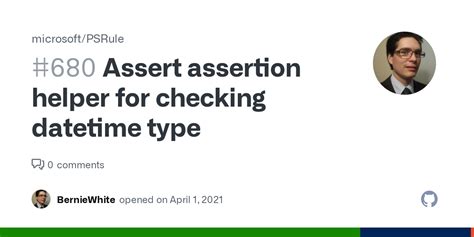 microsoft/PSRule

#680 Assert assertion helper for checking datetime type

0 comments

BernieWhite opened on April 1, 2021